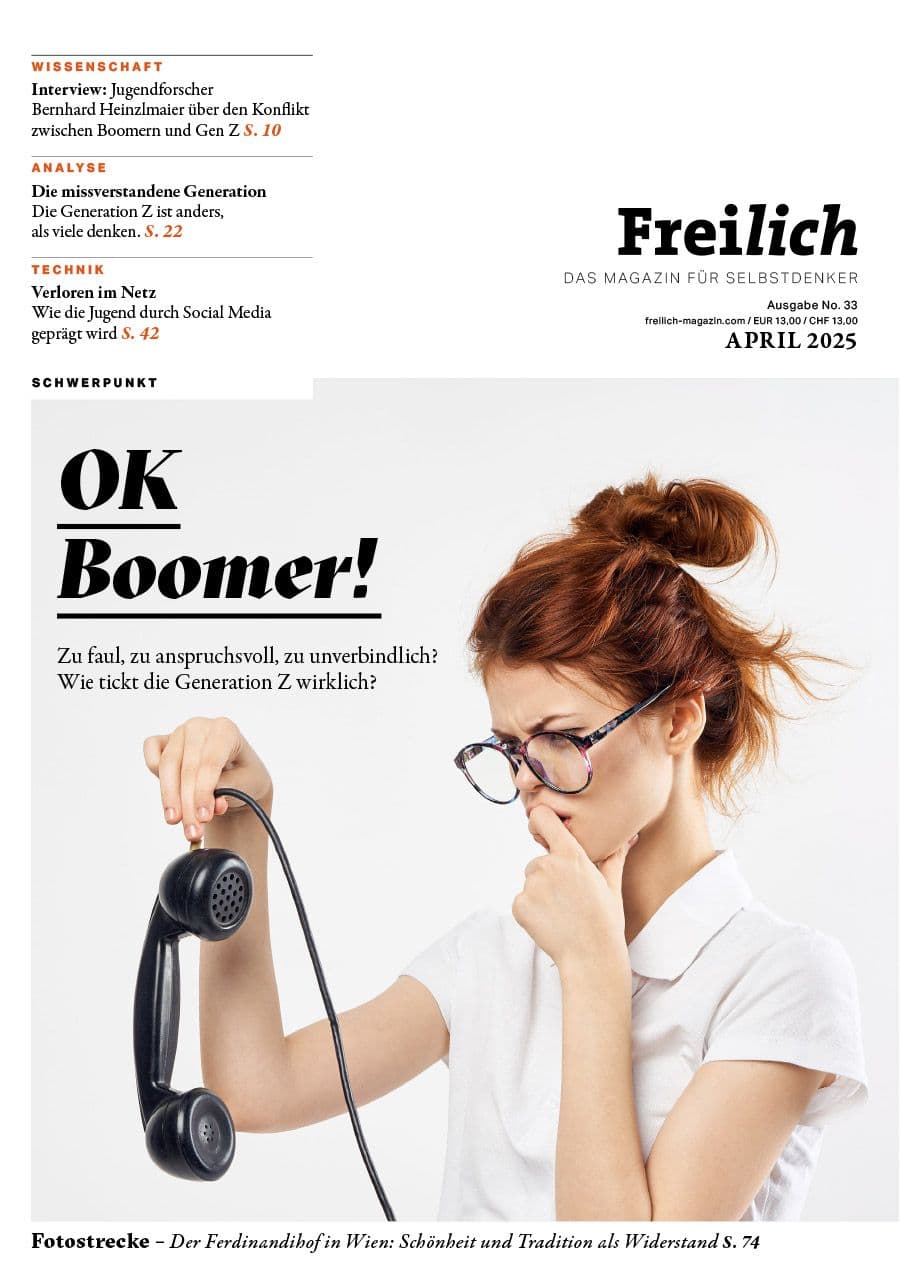 WISSENSCHAFT

Interview: Jugendforscher Bernhard Heinzlmaier über den Konflikt zwischen Boomern und Gen Z S. 10

ANALYSE

Die missverstandene Generation
Die Generation Z ist anders, als viele denken. S. 22

TECHNIK

Verloren im Netz
Wie die Jugend durch Social Media geprägt wird S. 42

Freilich
DAS MAGAZIN FÜR SELBSTDENKER

Ausgabe No. 33
freilich-magazin.com / EUR 13,00 / CHF 13,00
APRIL 2025

SCHWERPUNKT

OK Boomer!

Zu faul, zu anspruchsvoll, zu unverbindlich? Wie tickt die Generation Z wirklich?

Fotostrecke – Der Ferdinandihof in Wien: Schönheit und Tradition als Widerstand S. 74